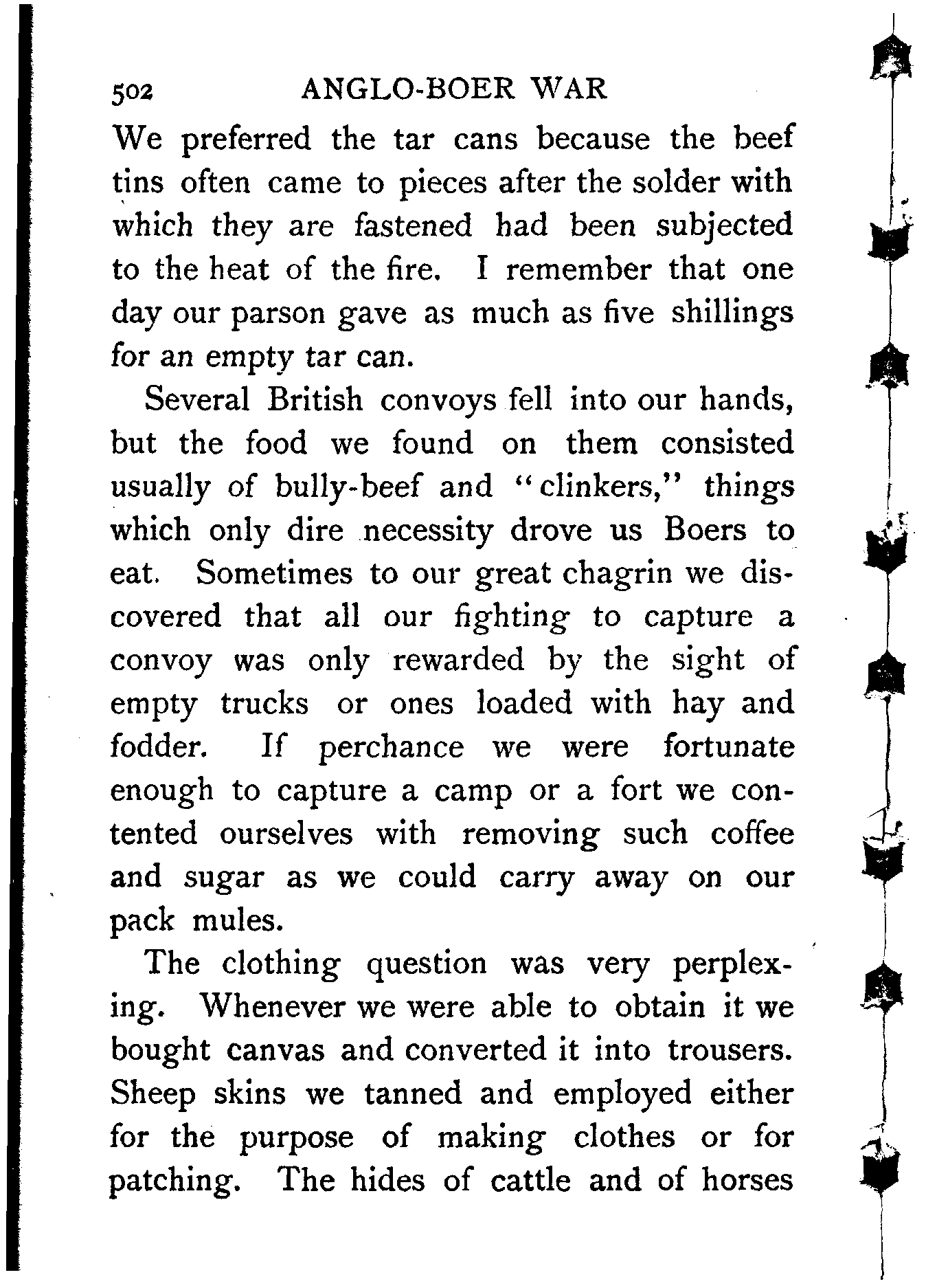 502 ANGLO-BOER WAR

We preferred the tar cans because the beef tins often came to pieces after the solder with which they are fastened had been subjected to the heat of the fire. I remember that one day our parson gave as much as five shillings for an empty tar can.

Several British convoys fell into our hands, but the food we found on them consisted usually of bully-beef and "clinkers," things which only dire necessity drove us Boers to eat. Sometimes to our great chagrin we discovered that all our fighting to capture a convoy was only rewarded by the sight of empty trucks or ones loaded with hay and fodder. If perchance we were fortunate enough to capture a camp or a fort we contented ourselves with removing such coffee and sugar as we could carry away on our pack mules.

The clothing question was very perplexing. Whenever we were able to obtain it we bought canvas and converted it into trousers. Sheep skins we tanned and employed either for the purpose of making clothes or for patching. The hides of cattle and of horses